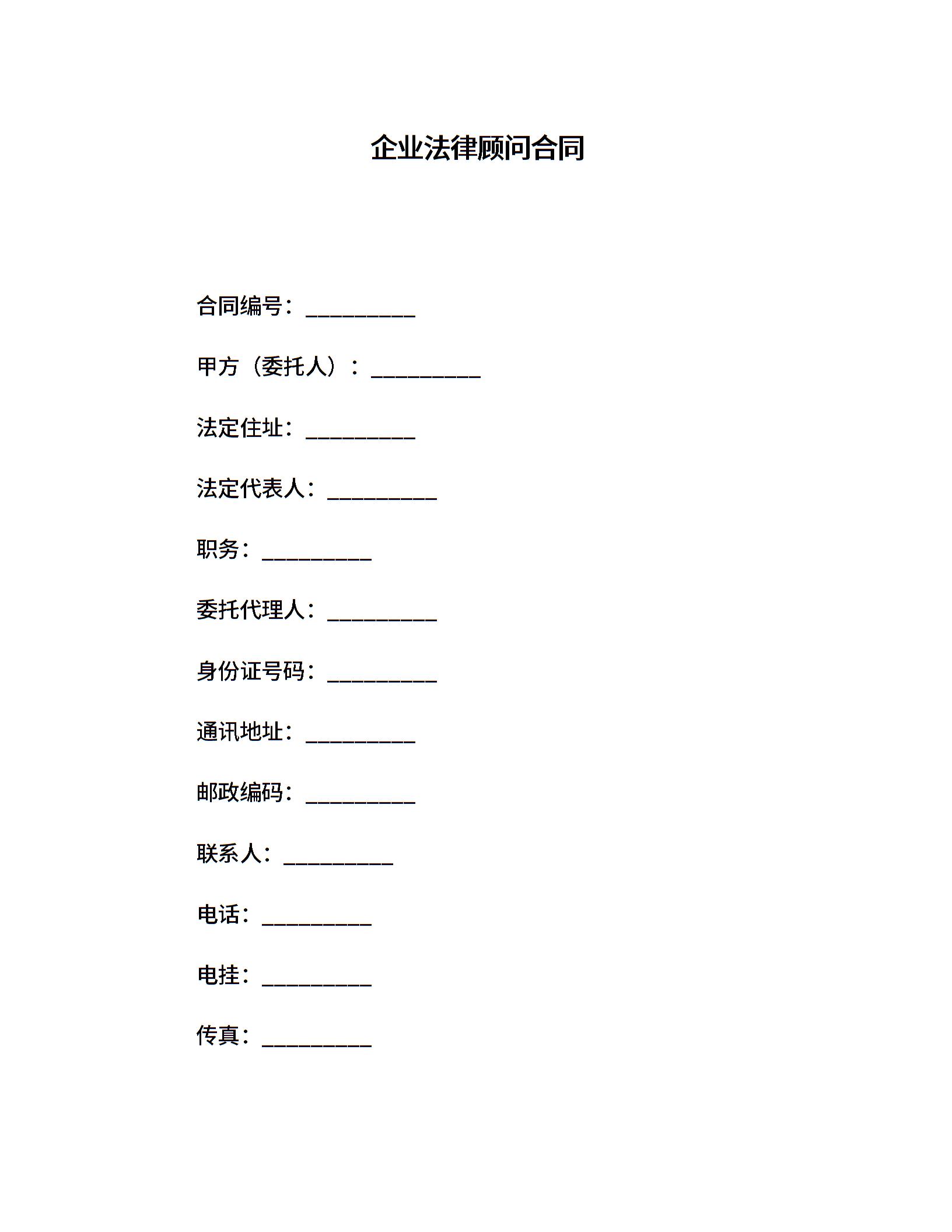 企业法律顾问合同

合同编号：__________

甲方（委托人）：__________

法定住址：__________

法定代表人：__________

职务：__________

委托代理人：__________

身份证号码：__________

通讯地址：__________

邮政编码：__________

联系人：__________

电话：__________

电挂：__________

传真：__________